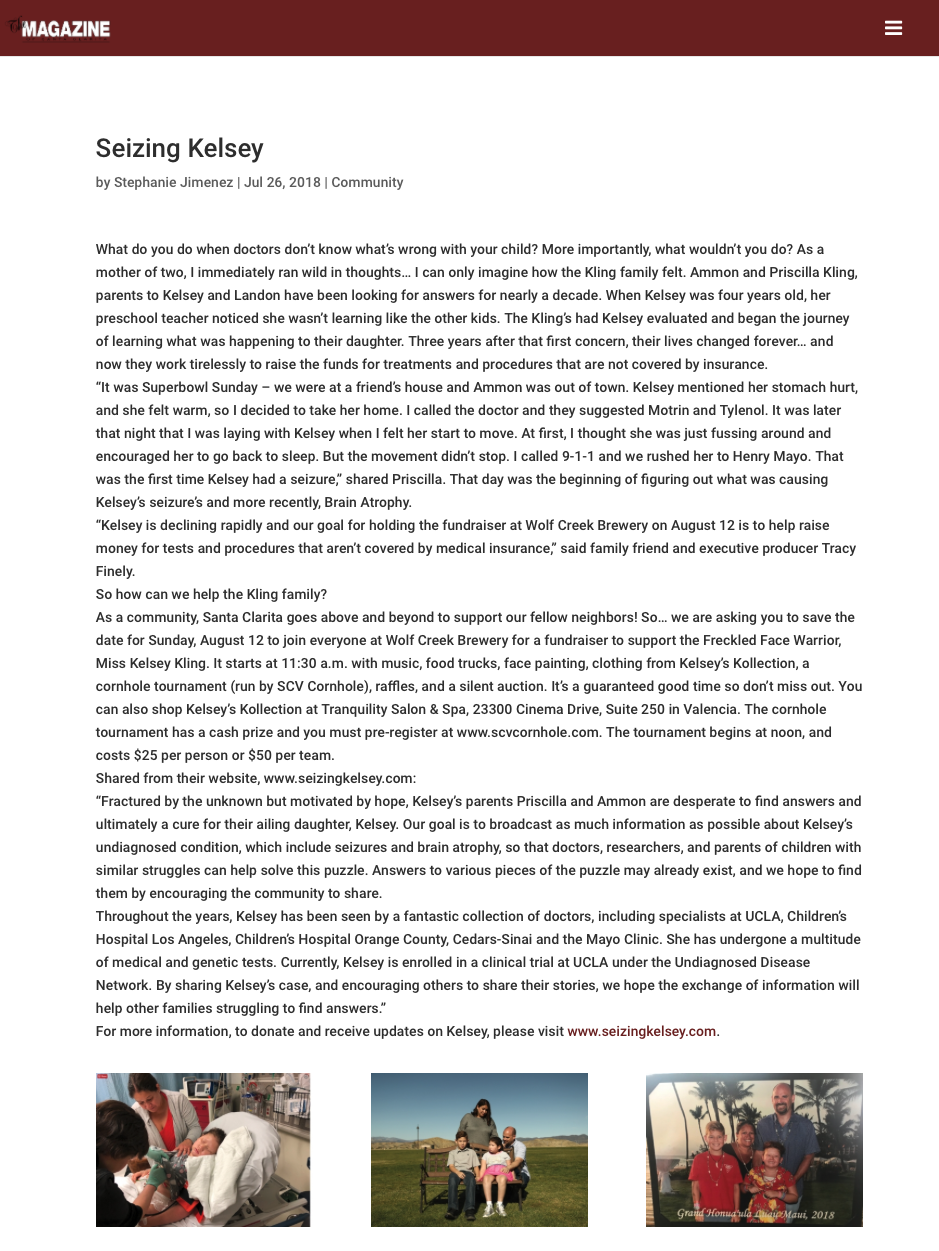 MAGAZINE

Seizing Kelsey

by Stephanie Jimenez | Jul 26, 2018 | Community

What do you do when doctors don't know what's wrong with your child? More importantly, what wouldn't you do? As a mother of two, I immediately ran wild in thoughts… I can only imagine how the Kling family felt. Ammon and Priscilla Kling, parents to Kelsey and Landon have been looking for answers for nearly a decade. When Kelsey was four years old, her preschool teacher noticed she wasn't learning like the other kids. The Kling's had Kelsey evaluated and began the journey of learning what was happening to their daughter. Three years after that first concern, their lives changed forever… and now they work tirelessly to raise the funds for treatments and procedures that are not covered by insurance.
"It was Superbowl Sunday – we were at a friend's house and Ammon was out of town. Kelsey mentioned her stomach hurt, and she felt warm, so I decided to take her home. I called the doctor and they suggested Motrin and Tylenol. It was later that night that I was laying with Kelsey when I felt her start to move. At first, I thought she was just fussing around and encouraged her to go back to sleep. But the movement didn't stop. I called 9-1-1 and we rushed her to Henry Mayo. That was the first time Kelsey had a seizure," shared Priscilla. That day was the beginning of figuring out what was causing Kelsey's seizure's and more recently, Brain Atrophy.
"Kelsey is declining rapidly and our goal for holding the fundraiser at Wolf Creek Brewery on August 12 is to help raise money for tests and procedures that aren't covered by medical insurance," said family friend and executive producer Tracy Finely.
So how can we help the Kling family?
As a community, Santa Clarita goes above and beyond to support our fellow neighbors! So… we are asking you to save the date for Sunday, August 12 to join everyone at Wolf Creek Brewery for a fundraiser to support the Freckled Face Warrior, Miss Kelsey Kling. It starts at 11:30 a.m. with music, food trucks, face painting, clothing from Kelsey's Kollection, a cornhole tournament (run by SCV Cornhole), raffles, and a silent auction. It's a guaranteed good time so don't miss out. You can also shop Kelsey's Kollection at Tranquility Salon & Spa, 23300 Cinema Drive, Suite 250 in Valencia. The cornhole tournament has a cash prize and you must pre-register at www.scvcornhole.com. The tournament begins at noon, and costs $25 per person or $50 per team.
Shared from their website, www.seizingkelsey.com:
"Fractured by the unknown but motivated by hope, Kelsey's parents Priscilla and Ammon are desperate to find answers and ultimately a cure for their ailing daughter, Kelsey. Our goal is to broadcast as much information as possible about Kelsey's undiagnosed condition, which include seizures and brain atrophy, so that doctors, researchers, and parents of children with similar struggles can help solve this puzzle. Answers to various pieces of the puzzle may already exist, and we hope to find them by encouraging the community to share.
Throughout the years, Kelsey has been seen by a fantastic collection of doctors, including specialists at UCLA, Children's Hospital Los Angeles, Children's Hospital Orange County, Cedars-Sinai and the Mayo Clinic. She has undergone a multitude of medical and genetic tests. Currently, Kelsey is enrolled in a clinical trial at UCLA under the Undiagnosed Disease Network. By sharing Kelsey's case, and encouraging others to share their stories, we hope the exchange of information will help other families struggling to find answers."
For more information, to donate and receive updates on Kelsey, please visit www.seizingkelsey.com.

Grand Honua'ula Luau Maui, 2018